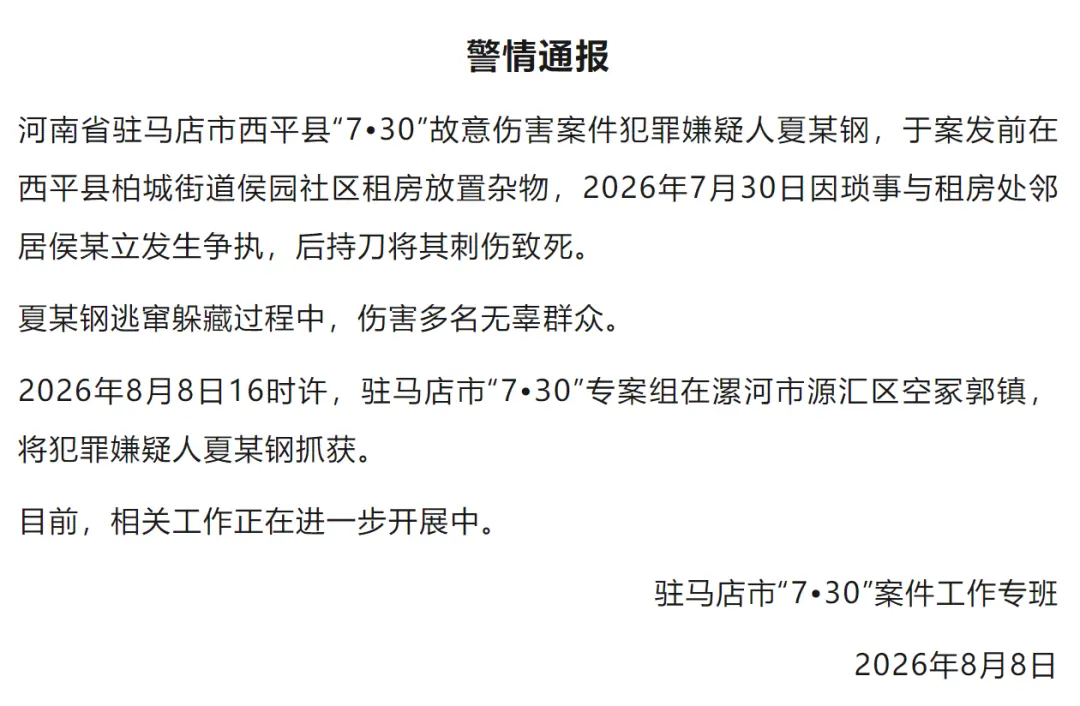 警情通报

河南省驻马店市西平县“7•30”故意伤害案件犯罪嫌疑人夏某钢，于案发前在西平县柏城街道侯园社区租房放置杂物，2026年7月30日因琐事与租房处邻居侯某立发生争执，后持刀将其刺伤致死。

夏某钢逃窜躲藏过程中，伤害多名无辜群众。

2026年8月8日16时许，驻马店市“7•30”专案组在漯河市源汇区空冢郭镇，将犯罪嫌疑人夏某钢抓获。

目前，相关工作正在进一步开展中。

驻马店市“7•30”案件工作专班

2026年8月8日